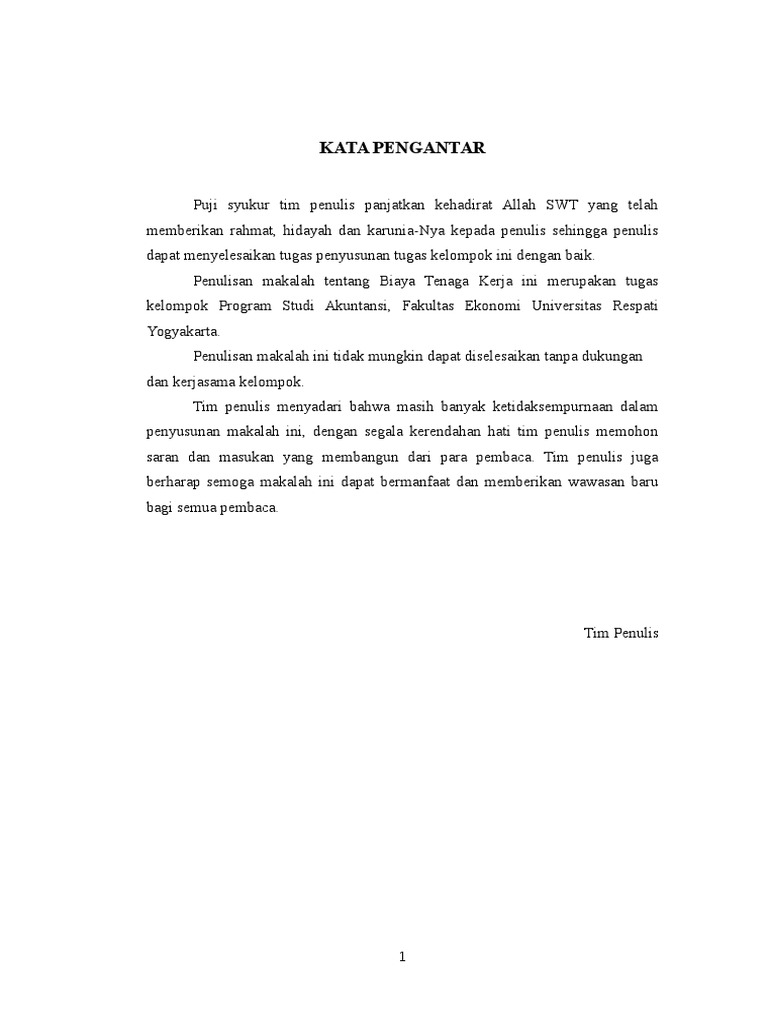 KATA PENGANTAR

Puji syukur tim penulis panjatkan kehadirat Allah SWT yang telah memberikan rahmat, hidayah dan karunia-Nya kepada penulis sehingga penulis dapat menyelesaikan tugas penyusunan tugas kelompok ini dengan baik.

Penulisan makalah tentang Biaya Tenaga Kerja ini merupakan tugas kelompok Program Studi Akuntansi, Fakultas Ekonomi Universitas Respati Yogyakarta.

Penulisan makalah ini tidak mungkin dapat diselesaikan tanpa dukungan dan kerjasama kelompok.

Tim penulis menyadari bahwa masih banyak ketidaksempurnaan dalam penyusunan makalah ini, dengan segala kerendahan hati tim penulis memohon saran dan masukan yang membangun dari para pembaca. Tim penulis juga berharap semoga makalah ini dapat bermanfaat dan memberikan wawasan baru bagi semua pembaca.

Tim Penulis

1